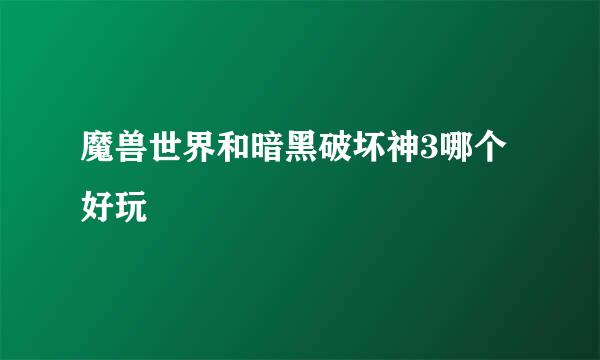 魔兽世界和暗黑破坏神3哪个好玩